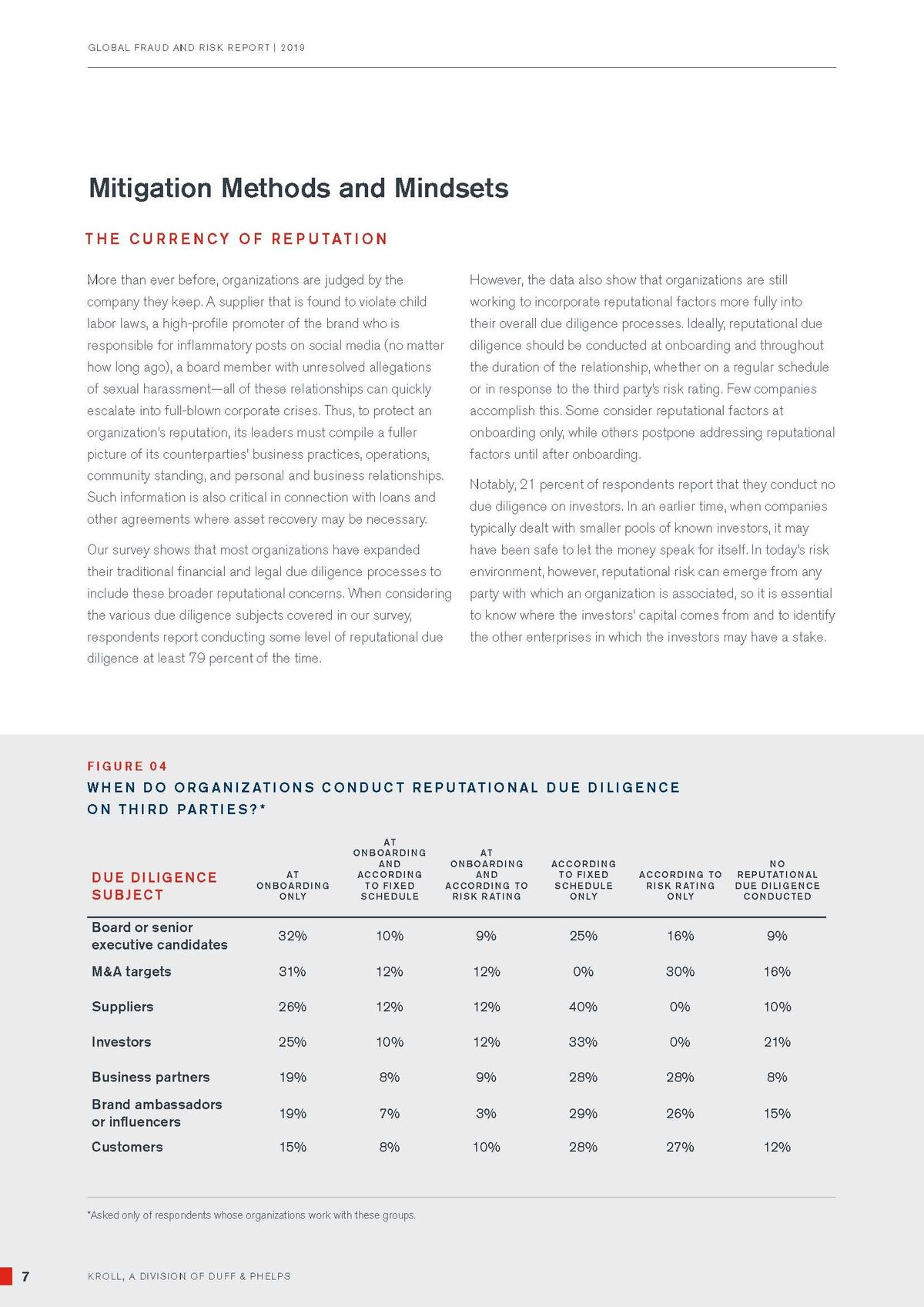 GLOBAL FRAUD AND RISK REPORT | 2019

Mitigation Methods and Mindsets

THE CURRENCY OF REPUTATION

More than ever before, organizations are judged by the company they keep. A supplier that is found to violate child labor laws, a high-profile promoter of the brand who is responsible for inflammatory posts on social media (no matter how long ago), a board member with unresolved allegations of sexual harassment—all of these relationships can quickly escalate into full-blown corporate crises. Thus, to protect an organization's reputation, its leaders must compile a fuller picture of its counterparties' business practices, operations, community standing, and personal and business relationships. Such information is also critical in connection with loans and other agreements where asset recovery may be necessary.

Our survey shows that most organizations have expanded their traditional financial and legal due diligence processes to include these broader reputational concerns. When considering the various due diligence subjects covered in our survey, respondents report conducting some level of reputational due diligence at least 79 percent of the time.

However, the data also show that organizations are still working to incorporate reputational factors more fully into their overall due diligence processes. Ideally, reputational due diligence should be conducted at onboarding and throughout the duration of the relationship, whether on a regular schedule or in response to the third party's risk rating. Few companies accomplish this. Some consider reputational factors at onboarding only, while others postpone addressing reputational factors until after onboarding.

Notably, 21 percent of respondents report that they conduct no due diligence on investors. In an earlier time, when companies typically dealt with smaller pools of known investors, it may have been safe to let the money speak for itself. In today's risk environment, however, reputational risk can emerge from any party with which an organization is associated, so it is essential to know where the investors' capital comes from and to identify the other enterprises in which the investors may have a stake.

FIGURE 04
WHEN DO ORGANIZATIONS CONDUCT REPUTATIONAL DUE DILIGENCE ON THIRD PARTIES?*

| DUE DILIGENCE SUBJECT | AT ONBOARDING ONLY | AT ONBOARDING AND ACCORDING TO FIXED SCHEDULE | AT ONBOARDING AND ACCORDING TO RISK RATING | ACCORDING TO FIXED SCHEDULE ONLY | ACCORDING TO RISK RATING ONLY | NO REPUTATIONAL DUE DILIGENCE CONDUCTED |
|---|---|---|---|---|---|---|
| Board or senior executive candidates | 32% | 10% | 9% | 25% | 16% | 9% |
| M&A targets | 31% | 12% | 12% | 0% | 30% | 16% |
| Suppliers | 26% | 12% | 12% | 40% | 0% | 10% |
| Investors | 25% | 10% | 12% | 33% | 0% | 21% |
| Business partners | 19% | 8% | 9% | 28% | 28% | 8% |
| Brand ambassadors or influencers | 19% | 7% | 3% | 29% | 26% | 15% |
| Customers | 15% | 8% | 10% | 28% | 27% | 12% |

*Asked only of respondents whose organizations work with these groups.

7 KROLL, A DIVISION OF DUFF & PHELPS